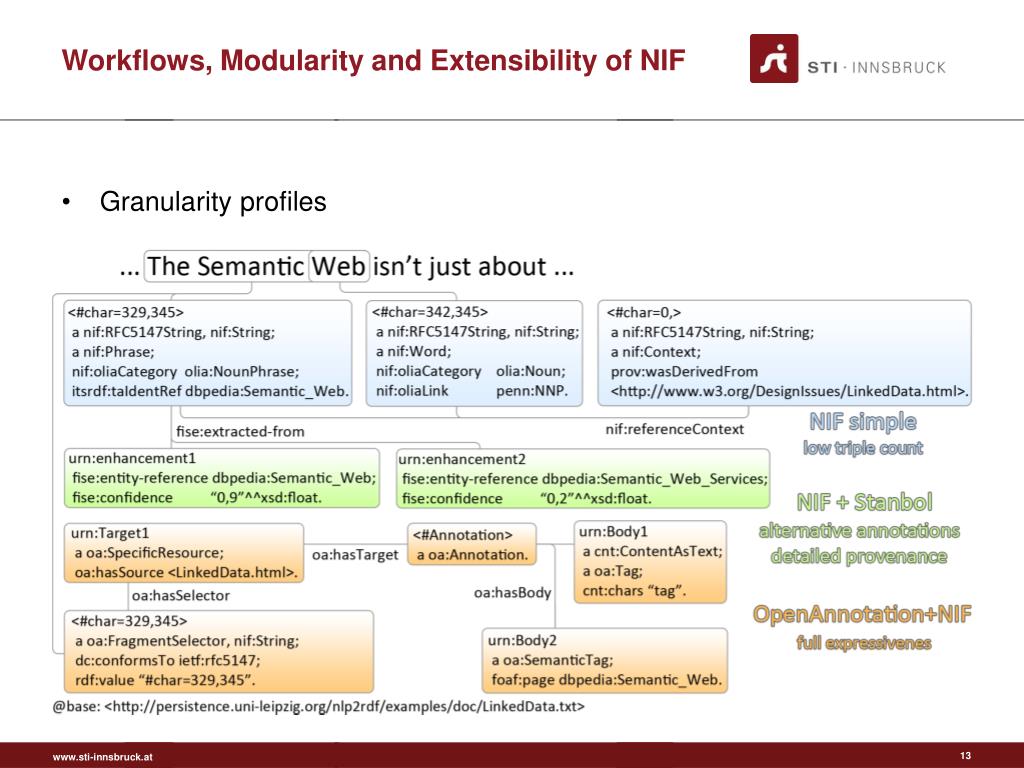 Workflows, Modularity and Extensibility of NIF

STI · INNSBRUCK

• Granularity profiles

... The Semantic Web isn't just about ...

<#char=329,345>
a nif:RFC5147String, nif:String;
a nif:Phrase;
nif:oliaCategory olia:NounPhrase;
itsrdf:taIdentRef dbpedia:Semantic_Web.

<#char=342,345>
a nif:RFC5147String, nif:String;
a nif:Word;
nif:oliaCategory olia:Noun;
nif:oliaLink penn:NNP.

<#char=0,>
a nif:RFC5147String, nif:String;
a nif:Context;
prov:wasDerivedFrom
<http://www.w3.org/DesignIssues/LinkedData.html>.

fise:extracted-from

nif:referenceContext

NIF simple
low triple count

urn:enhancement1
fise:entity-reference dbpedia:Semantic_Web;
fise:confidence "0,9"^^xsd:float.

urn:enhancement2
fise:entity-reference dbpedia:Semantic_Web_Services;
fise:confidence "0,2"^^xsd:float.

NIF + Stanbol
alternative annotations
detailed provenance

urn:Target1
a oa:SpecificResource;
oa:hasSource <LinkedData.html>.

oa:hasTarget

<#Annotation>
a oa:Annotation.

urn:Body1
a cnt:ContentAsText;
a oa:Tag;
cnt:chars "tag".

oa:hasSelector

oa:hasBody

OpenAnnotation+NIF
full expressivenes

<#char=329,345>
a oa:FragmentSelector, nif:String;
dc:conformsTo ietf:rfc5147;
rdf:value "#char=329,345".

urn:Body2
a oa:SemanticTag;
foaf:page dbpedia:Semantic_Web.

@base: <http://persistence.uni-leipzig.org/nlp2rdf/examples/doc/LinkedData.txt>

www.sti-innsbruck.at

13